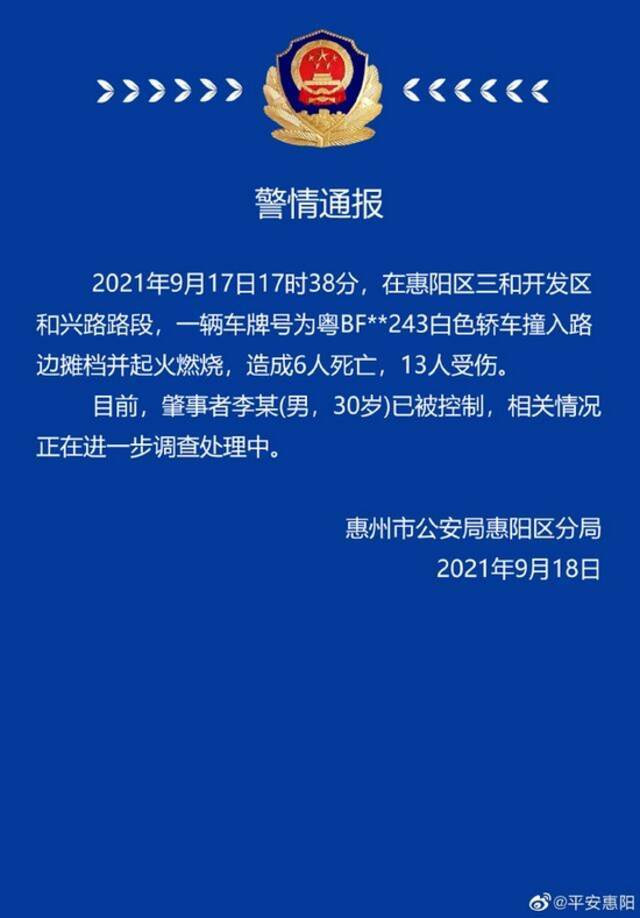 警情通报

2021年9月17日17时38分，在惠阳区三和开发区和兴路路段，一辆车牌号为粤BF**243白色轿车撞入路边摊档并起火燃烧，造成6人死亡，13人受伤。

目前，肇事者李某(男，30岁)已被控制，相关情况正在进一步调查处理中。

惠州市公安局惠阳区分局
2021年9月18日

@平安惠阳